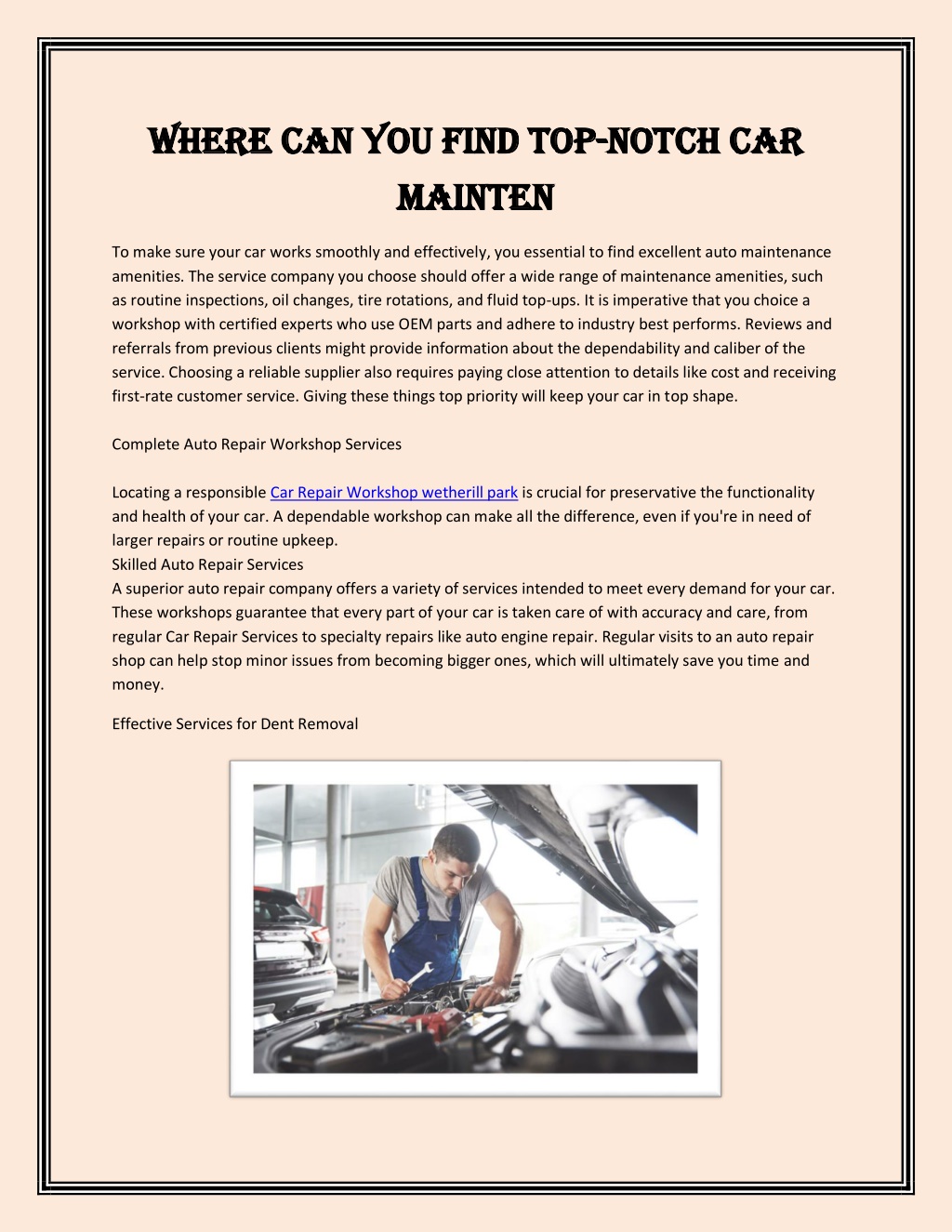 WHERE CAN YOU FIND TOP-NOTCH CAR MAINTEN

To make sure your car works smoothly and effectively, you essential to find excellent auto maintenance amenities. The service company you choose should offer a wide range of maintenance amenities, such as routine inspections, oil changes, tire rotations, and fluid top-ups. It is imperative that you choice a workshop with certified experts who use OEM parts and adhere to industry best performs. Reviews and referrals from previous clients might provide information about the dependability and caliber of the service. Choosing a reliable supplier also requires paying close attention to details like cost and receiving first-rate customer service. Giving these things top priority will keep your car in top shape.

Complete Auto Repair Workshop Services

Locating a responsible Car Repair Workshop wetherill park is crucial for preservative the functionality and health of your car. A dependable workshop can make all the difference, even if you're in need of larger repairs or routine upkeep.
Skilled Auto Repair Services
A superior auto repair company offers a variety of services intended to meet every demand for your car. These workshops guarantee that every part of your car is taken care of with accuracy and care, from regular Car Repair Services to specialty repairs like auto engine repair. Regular visits to an auto repair shop can help stop minor issues from becoming bigger ones, which will ultimately save you time and money.

Effective Services for Dent Removal